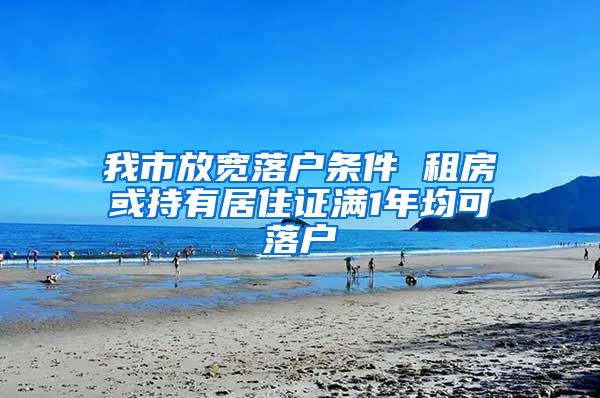 我市放宽落户条件 租房或持有居住证满1年均可落户